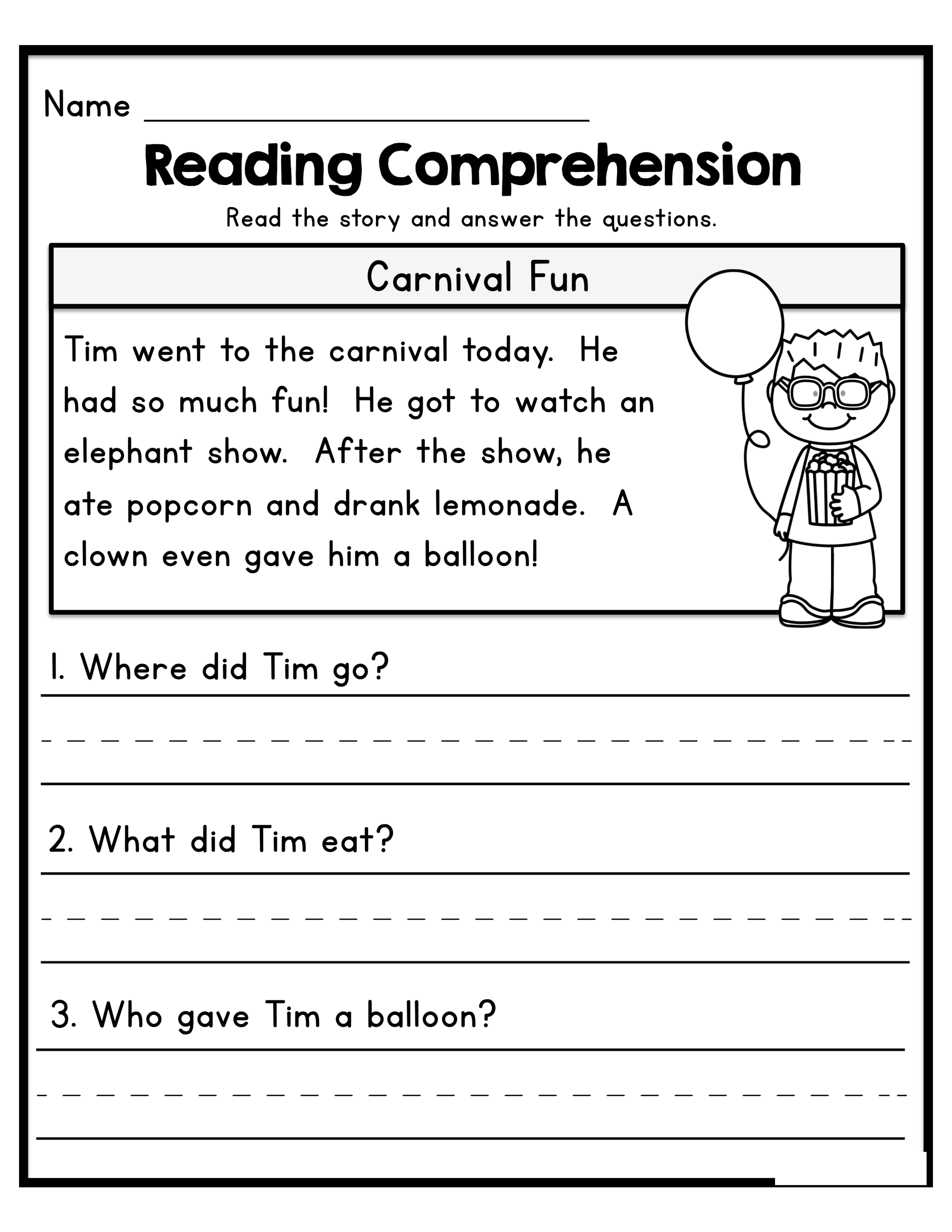 Name ____

Reading Comprehension

Read the story and answer the questions.

Carnival Fun

Tim went to the carnival today. He had so much fun! He got to watch an elephant show. After the show, he ate popcorn and drank lemonade. A clown even gave him a balloon!

1. Where did Tim go?

____

2. What did Tim eat?

____

3. Who gave Tim a balloon?

____